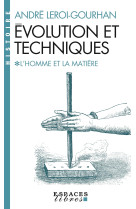 HISTOIRE

ANDRÉ LEROI-GOURHAN

ÉVOLUTION ET TECHNIQUES

* L'HOMME ET LA MATIÈRE

ESPACES libres